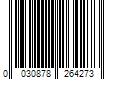 0 030878 264273